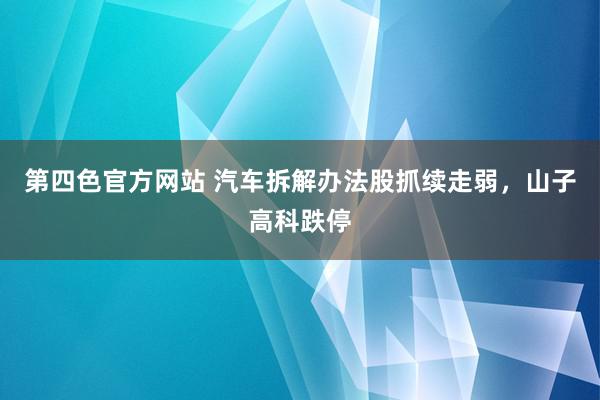 第四色官方网站 汽车拆解办法股抓续走弱，山子高科跌停